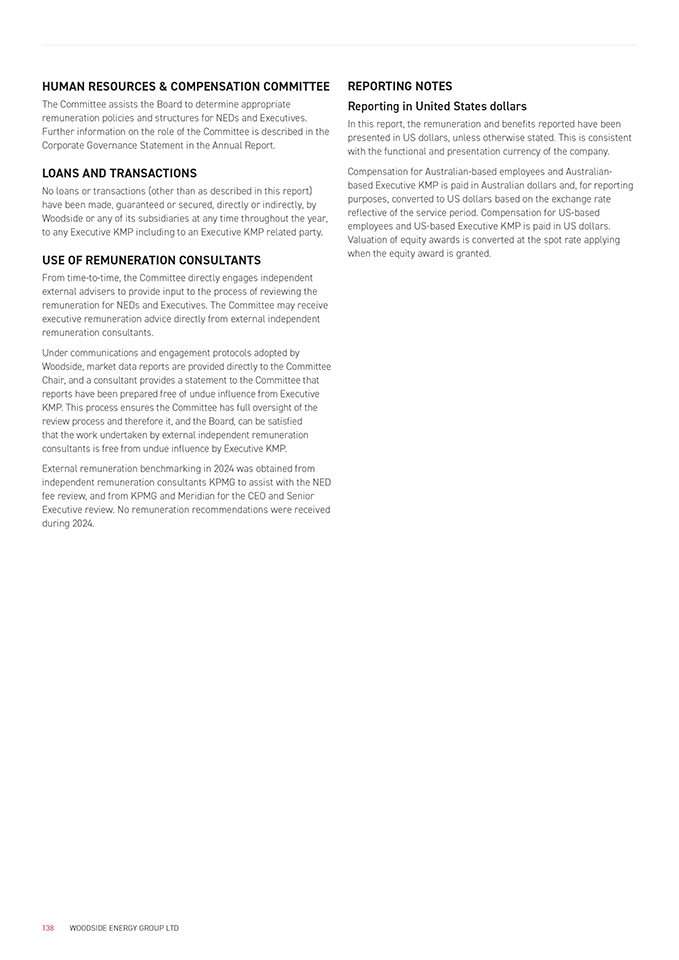 HUMAN RESOURCES & COMPENSATION COMMITTEE

The Committee assists the Board to determine appropriate remuneration policies and structures for NEDs and Executives. Further information on the role of the Committee is described in the Corporate Governance Statement in the Annual Report.

LOANS AND TRANSACTIONS

No loans or transactions (other than as described in this report) have been made, guaranteed or secured, directly or indirectly, by Woodside or any of its subsidiaries at any time throughout the year, to any Executive KMP including to an Executive KMP related party.

USE OF REMUNERATION CONSULTANTS

From time-to-time, the Committee directly engages independent external advisers to provide input to the process of reviewing the remuneration for NEDs and Executives. The Committee may receive executive remuneration advice directly from external independent remuneration consultants.

Under communications and engagement protocols adopted by Woodside, market data reports are provided directly to the Committee Chair, and a consultant provides a statement to the Committee that reports have been prepared free of undue influence from Executive KMP. This process ensures the Committee has full oversight of the review process and therefore it, and the Board, can be satisfied that the work undertaken by external independent remuneration consultants is free from undue influence by Executive KMP.

External remuneration benchmarking in 2024 was obtained from independent remuneration consultants KPMG to assist with the NED fee review, and from KPMG and Meridian for the CEO and Senior Executive review. No remuneration recommendations were received during 2024.

REPORTING NOTES

Reporting in United States dollars

In this report, the remuneration and benefits reported have been presented in US dollars, unless otherwise stated. This is consistent with the functional and presentation currency of the company.

Compensation for Australian-based employees and Australian-based Executive KMP is paid in Australian dollars and, for reporting purposes, converted to US dollars based on the exchange rate reflective of the service period. Compensation for US-based employees and US-based Executive KMP is paid in US dollars. Valuation of equity awards is converted at the spot rate applying when the equity award is granted.

138 WOODSIDE ENERGY GROUP LTD